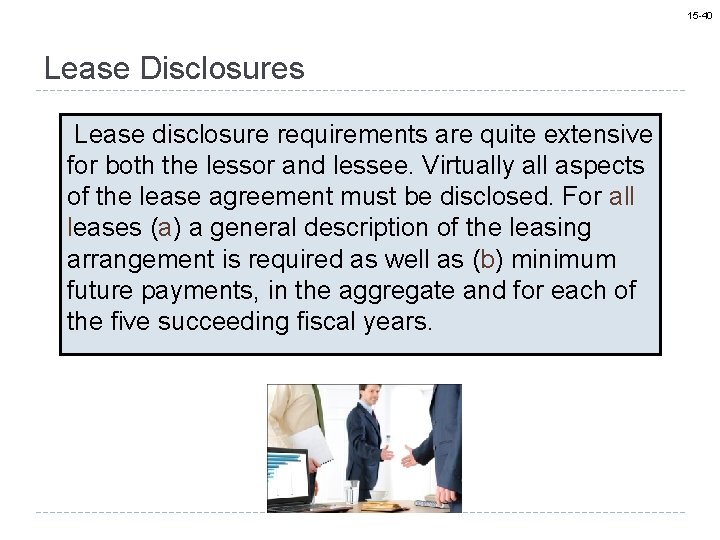 15-40

Lease Disclosures

Lease disclosure requirements are quite extensive for both the lessor and lessee. Virtually all aspects of the lease agreement must be disclosed. For all leases (a) a general description of the leasing arrangement is required as well as (b) minimum future payments, in the aggregate and for each of the five succeeding fiscal years.